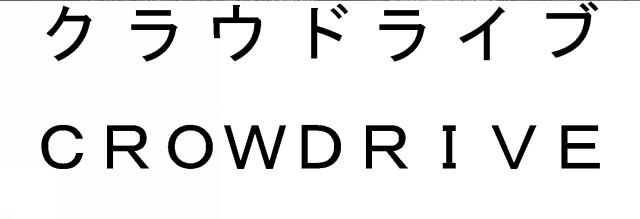 クラウドライブ

CROWDRIVE